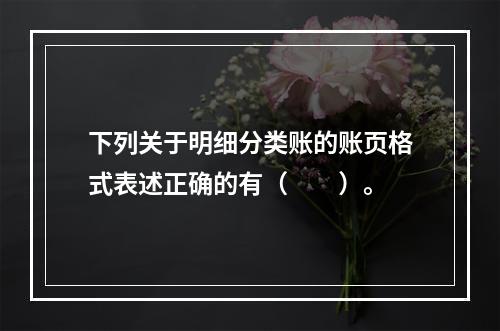 下列关于明细分类账的账页格式表述正确的有（　　）。